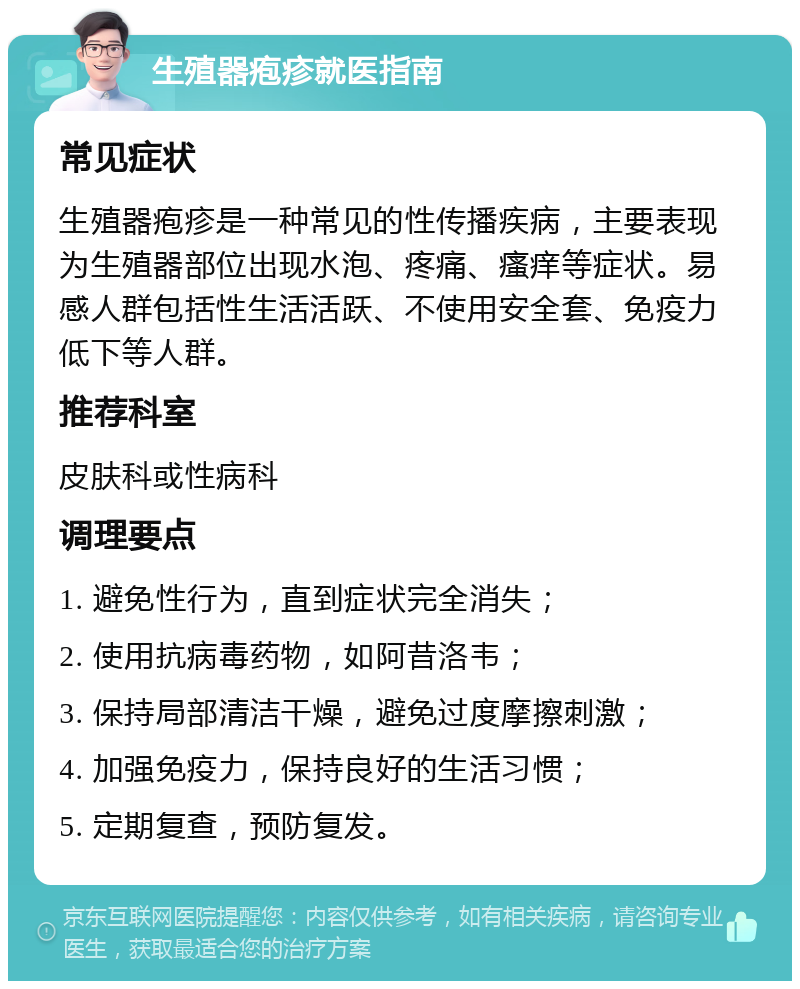 生殖器疱疹就医指南

常见症状

生殖器疱疹是一种常见的性传播疾病，主要表现为生殖器部位出现水泡、疼痛、瘙痒等症状。易感人群包括性生活活跃、不使用安全套、免疫力低下等人群。

推荐科室

皮肤科或性病科

调理要点

1. 避免性行为，直到症状完全消失；

2. 使用抗病毒药物，如阿昔洛韦；

3. 保持局部清洁干燥，避免过度摩擦刺激；

4. 加强免疫力，保持良好的生活习惯；

5. 定期复查，预防复发。

京东互联网医院提醒您：内容仅供参考，如有相关疾病，请咨询专业医生，获取最适合您的治疗方案